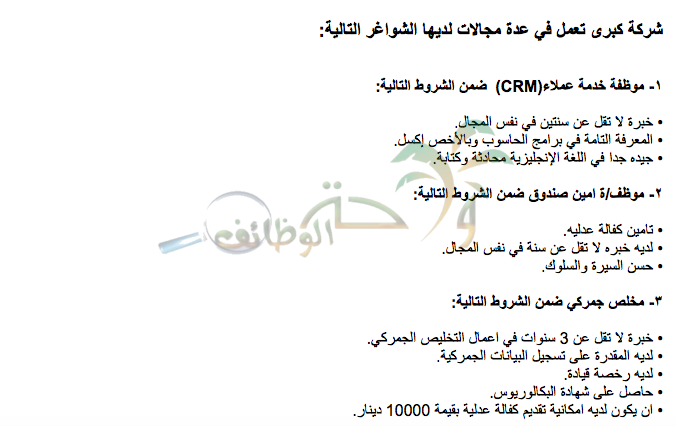 شركة كبرى تعمل في عدة مجالات لديها الشواغر التالية:

١- موظفة خدمة عملاء(CRM) ضمن الشروط التالية:

• خبرة لا تقل عن سنتين في نفس المجال.
• المعرفة التامة في برامج الحاسوب وبالأخص إكسل.
• جيده جدا في اللغة الإنجليزية محادثة وكتابة.

٢- موظف/ة امين صندوق ضمن الشروط التالية:

• تامين كفالة عدليه.
• لديه خبره لا تقل عن سنة في نفس المجال.
• حسن السيرة والسلوك.

٣- مخلص جمركي ضمن الشروط التالية:

• خبرة لا تقل عن 3 سنوات في اعمال التخليص الجمركي.
• لديه المقدرة على تسجيل البيانات الجمركية.
• لديه رخصة قيادة.
• حاصل على شهادة البكالوريوس.
• ان يكون لديه امكانية تقديم كفالة عدلية بقيمة 10000 دينار.

واحة الوظائف